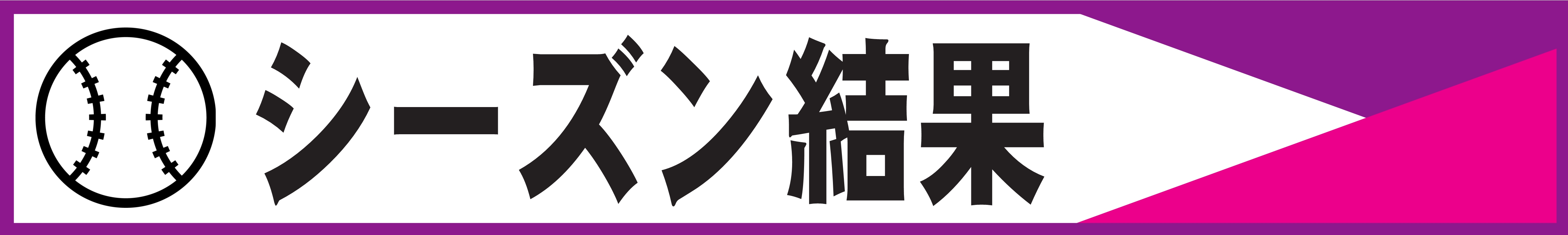 シーズン結果